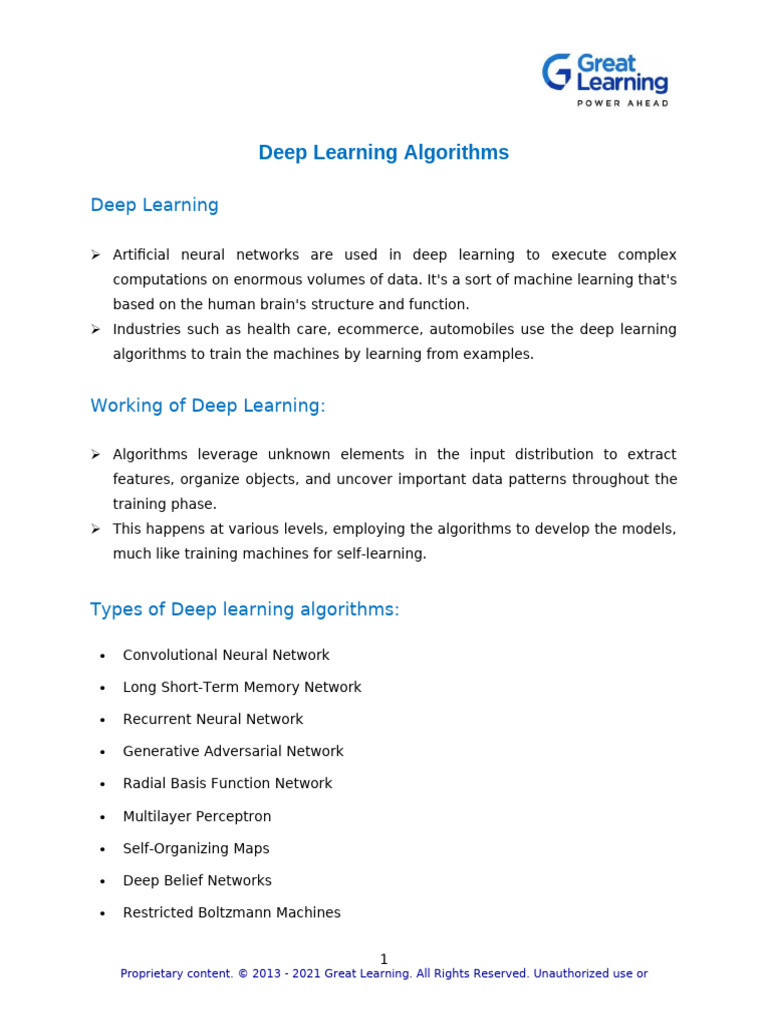 Great Learning
POWER AHEAD

Deep Learning Algorithms

Deep Learning

➢ Artificial neural networks are used in deep learning to execute complex computations on enormous volumes of data. It's a sort of machine learning that's based on the human brain's structure and function.
➢ Industries such as health care, ecommerce, automobiles use the deep learning algorithms to train the machines by learning from examples.

Working of Deep Learning:

➢ Algorithms leverage unknown elements in the input distribution to extract features, organize objects, and uncover important data patterns throughout the training phase.
➢ This happens at various levels, employing the algorithms to develop the models, much like training machines for self-learning.

Types of Deep learning algorithms:

• Convolutional Neural Network
• Long Short-Term Memory Network
• Recurrent Neural Network
• Generative Adversarial Network
• Radial Basis Function Network
• Multilayer Perceptron
• Self-Organizing Maps
• Deep Belief Networks
• Restricted Boltzmann Machines

1
Proprietary content. © 2013 - 2021 Great Learning. All Rights Reserved. Unauthorized use or